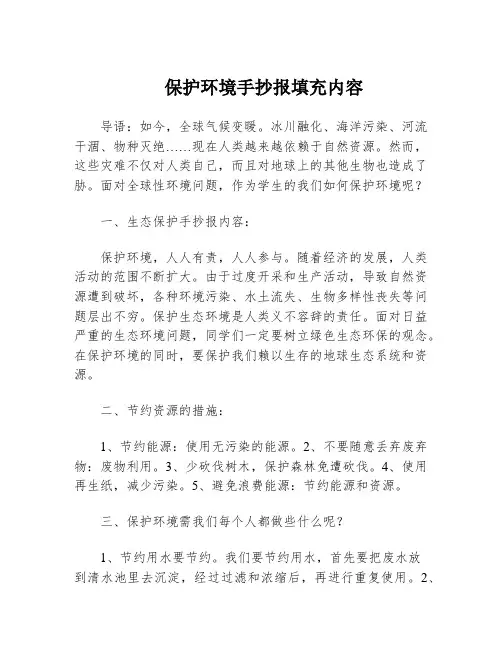 保护环境手抄报填充内容

导语：如今，全球气候变暖。冰川融化、海洋污染、河流干涸、物种灭绝……现在人类越来越依赖于自然资源。然而，这些灾难不仅对人类自己，而且对地球上的其他生物也造成了胁。面对全球性环境问题，作为学生的我们如何保护环境呢？

一、生态保护手抄报内容：

保护环境，人人有责，人人参与。随着经济的发展，人类活动的范围不断扩大。由于过度开采和生产活动，导致自然资源遭到破坏，各种环境污染、水土流失、生物多样性丧失等问题层出不穷。保护生态环境是人类义不容辞的责任。面对日益严重的生态环境问题，同学们一定要树立绿色生态环保的观念。在保护环境的同时，要保护我们赖以生存的地球生态系统和资源。

二、节约资源的措施：

1、节约能源：使用无污染的能源。2、不要随意丢弃废弃物：废物利用。3、少砍伐树木，保护森林免遭砍伐。4、使用再生纸，减少污染。5、避免浪费能源：节约能源和资源。

三、保护环境需我们每个人都做些什么呢？

1、节约用水要节约。我们要节约用水，首先要把废水放到清水池里去沉淀，经过过滤和浓缩后，再进行重复使用。2、